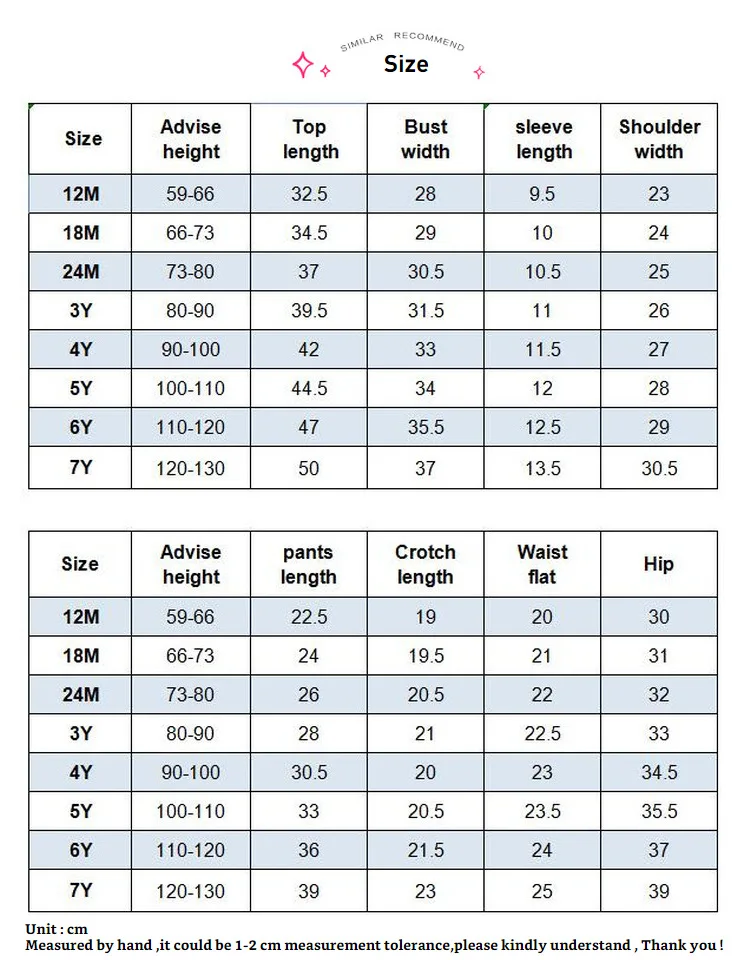 SIMILAR RECOMMEND
Size

| Size | Advise height | Top length | Bust width | sleeve length | Shoulder width |
|---|---|---|---|---|---|
| 12M | 59-66 | 32.5 | 28 | 9.5 | 23 |
| 18M | 66-73 | 34.5 | 29 | 10 | 24 |
| 24M | 73-80 | 37 | 30.5 | 10.5 | 25 |
| 3Y | 80-90 | 39.5 | 31.5 | 11 | 26 |
| 4Y | 90-100 | 42 | 33 | 11.5 | 27 |
| 5Y | 100-110 | 44.5 | 34 | 12 | 28 |
| 6Y | 110-120 | 47 | 35.5 | 12.5 | 29 |
| 7Y | 120-130 | 50 | 37 | 13.5 | 30.5 |

| Size | Advise height | pants length | Crotch length | Waist flat | Hip |
|---|---|---|---|---|---|
| 12M | 59-66 | 22.5 | 19 | 20 | 30 |
| 18M | 66-73 | 24 | 19.5 | 21 | 31 |
| 24M | 73-80 | 26 | 20.5 | 22 | 32 |
| 3Y | 80-90 | 28 | 21 | 22.5 | 33 |
| 4Y | 90-100 | 30.5 | 20 | 23 | 34.5 |
| 5Y | 100-110 | 33 | 20.5 | 23.5 | 35.5 |
| 6Y | 110-120 | 36 | 21.5 | 24 | 37 |
| 7Y | 120-130 | 39 | 23 | 25 | 39 |

Unit : cm
Measured by hand ,it could be 1-2 cm measurement tolerance,please kindly understand , Thank you !